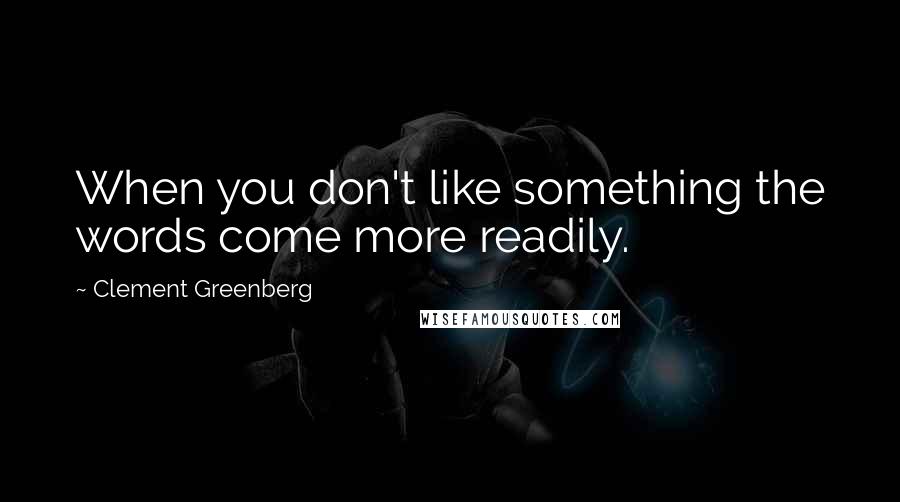 When you don't like something the words come more readily.

~ Clement Greenberg

WISEFAMOUSQUOTES.COM